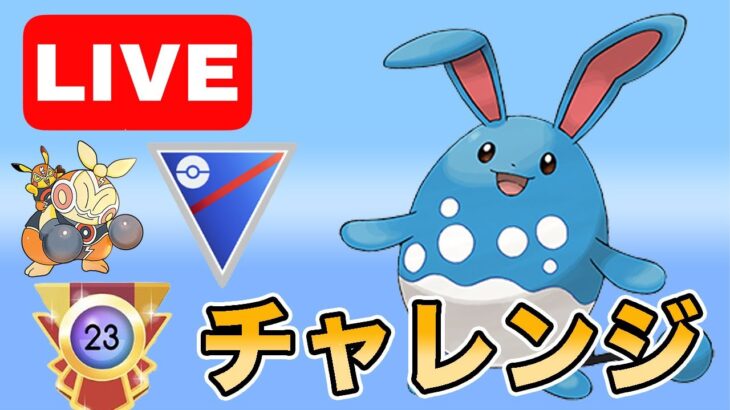 LIVE

23

チャレンジ